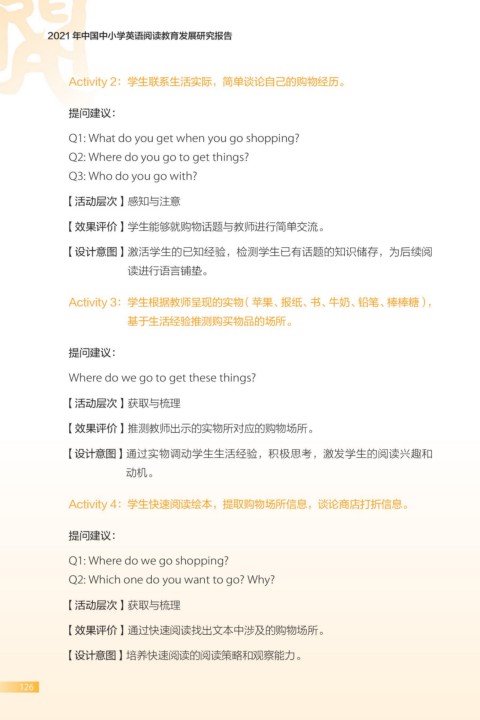 2021 年中国中小学英语阅读教育发展研究报告

Activity 2：学生联系生活实际，简单谈论自己的购物经历。

提问建议：

Q1: What do you get when you go shopping?
Q2: Where do you go to get things?
Q3: Who do you go with?

【活动层次】感知与注意

【效果评价】学生能够就购物话题与教师进行简单交流。

【设计意图】激活学生的已知经验，检测学生已有话题的知识储存，为后续阅读进行语言铺垫。

Activity 3：学生根据教师呈现的实物（苹果、报纸、书、牛奶、铅笔、棒棒糖），基于生活经验推测购买物品的场所。

提问建议：

Where do we go to get these things?

【活动层次】获取与梳理

【效果评价】推测教师出示的实物所对应的购物场所。

【设计意图】通过实物调动学生生活经验，积极思考，激发学生的阅读兴趣和动机。

Activity 4：学生快速阅读绘本，提取购物场所信息，谈论商店打折信息。

提问建议：

Q1: Where do we go shopping?
Q2: Which one do you want to go? Why?

【活动层次】获取与梳理

【效果评价】通过快速阅读找出文本中涉及的购物场所。

【设计意图】培养快速阅读的阅读策略和观察能力。

126